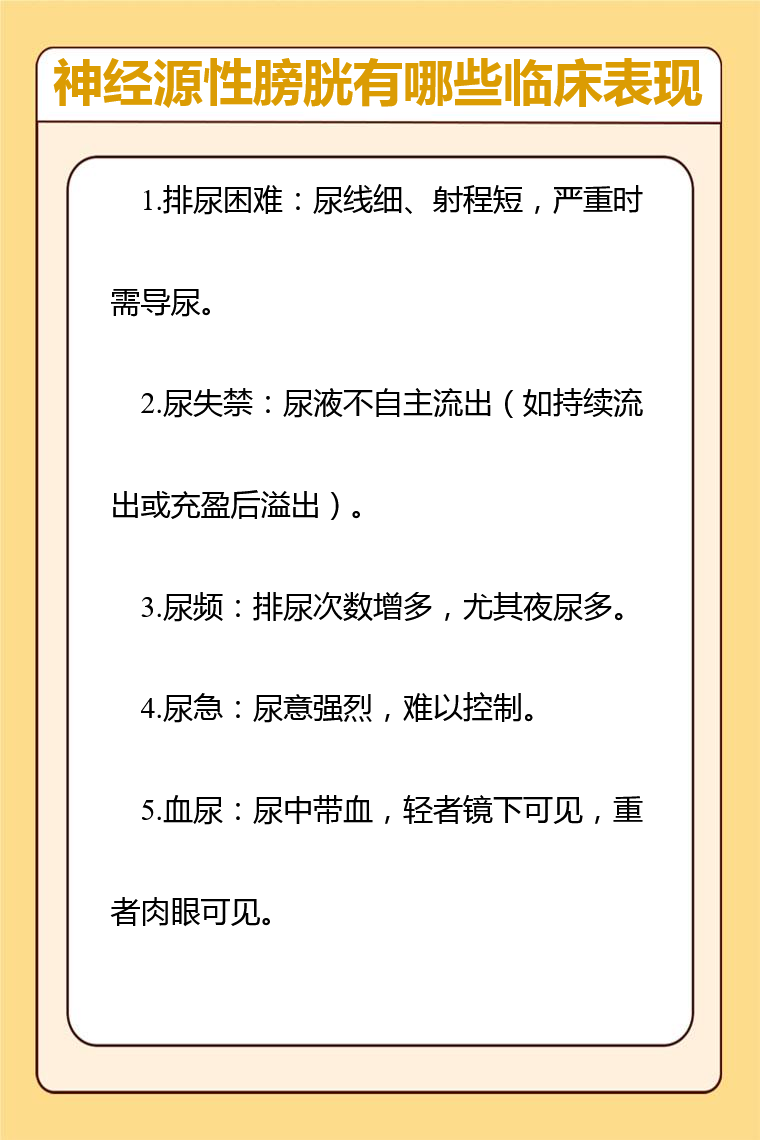 神经源性膀胱有哪些临床表现

1.排尿困难：尿线细、射程短，严重时需导尿。

2.尿失禁：尿液不自主流出（如持续流出或充盈后溢出）。

3.尿频：排尿次数增多，尤其夜尿多。

4.尿急：尿意强烈，难以控制。

5.血尿：尿中带血，轻者镜下可见，重者肉眼可见。